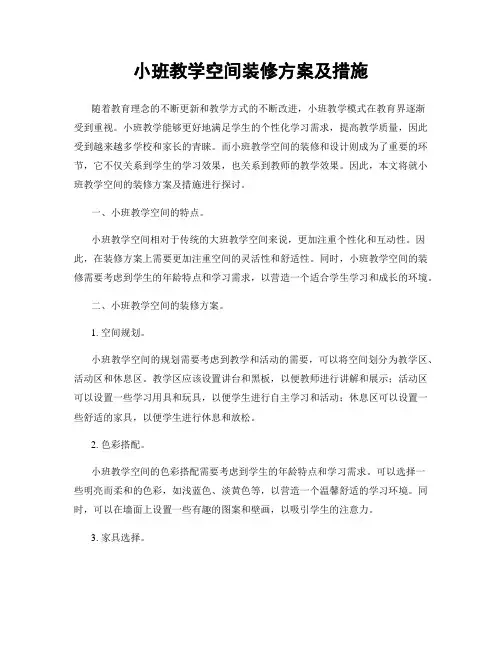 小班教学空间装修方案及措施

随着教育理念的不断更新和教学方式的不断改进，小班教学模式在教育界逐渐受到重视。小班教学能够更好地满足学生的个性化学习需求，提高教学质量，因此受到越来越多学校和家长的青睐。而小班教学空间的装修和设计则成为了重要的环节，它不仅关系到学生的学习效果，也关系到教师的教学效果。因此，本文将就小班教学空间的装修方案及措施进行探讨。

一、小班教学空间的特点。

小班教学空间相对于传统的大班教学空间来说，更加注重个性化和互动性。因此，在装修方案上需要更加注重空间的灵活性和舒适性。同时，小班教学空间的装修需要考虑到学生的年龄特点和学习需求，以营造一个适合学生学习和成长的环境。

二、小班教学空间的装修方案。

1. 空间规划。

小班教学空间的规划需要考虑到教学和活动的需要，可以将空间划分为教学区、活动区和休息区。教学区应该设置讲台和黑板，以便教师进行讲解和展示；活动区可以设置一些学习用具和玩具，以便学生进行自主学习和活动；休息区可以设置一些舒适的家具，以便学生进行休息和放松。

2. 色彩搭配。

小班教学空间的色彩搭配需要考虑到学生的年龄特点和学习需求。可以选择一些明亮而柔和的色彩，如浅蓝色、淡黄色等，以营造一个温馨舒适的学习环境。同时，可以在墙面上设置一些有趣的图案和壁画，以吸引学生的注意力。

3. 家具选择。